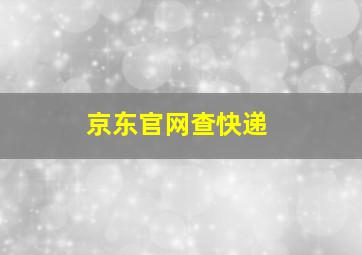 京东官网查快递